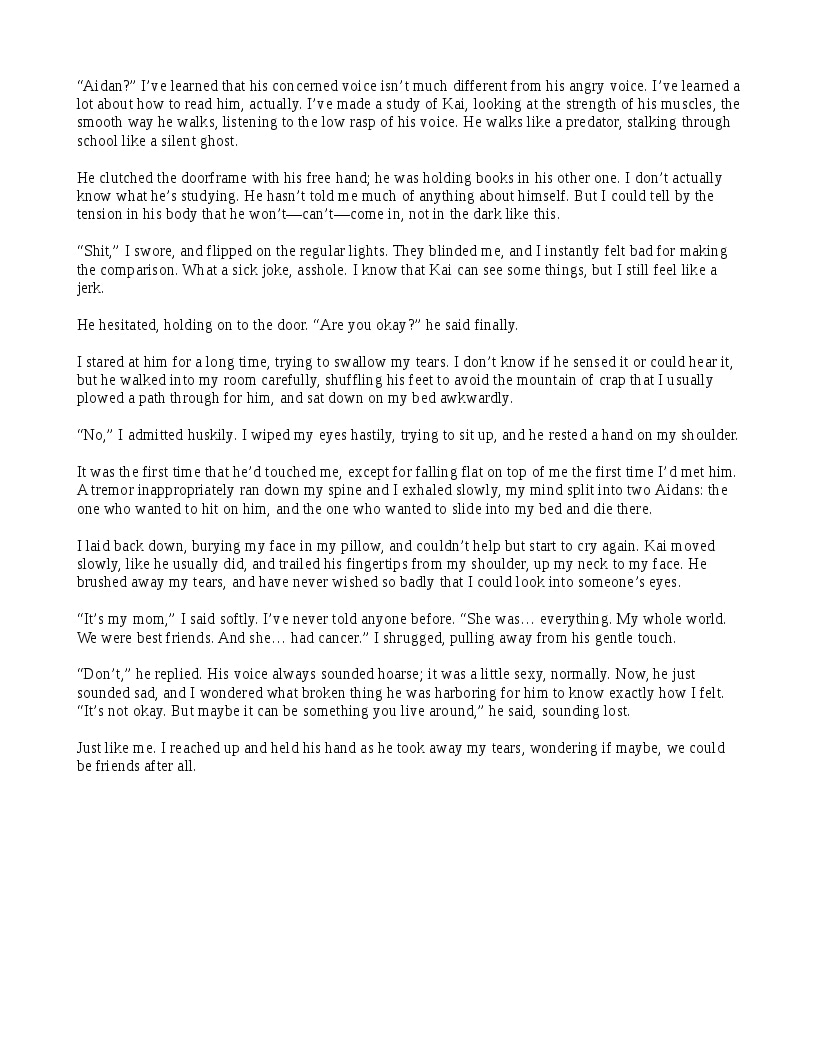 “Aidan?” I’ve learned that his concerned voice isn’t much different from his angry voice. I’ve learned a lot about how to read him, actually. I’ve made a study of Kai, looking at the strength of his muscles, the smooth way he walks, listening to the low rasp of his voice. He walks like a predator, stalking through school like a silent ghost.

He clutched the doorframe with his free hand; he was holding books in his other one. I don’t actually know what he’s studying. He hasn’t told me much of anything about himself. But I could tell by the tension in his body that he won’t—can’t—come in, not in the dark like this.

“Shit,” I swore, and flipped on the regular lights. They blinded me, and I instantly felt bad for making the comparison. What a sick joke, asshole. I know that Kai can see some things, but I still feel like a jerk.

He hesitated, holding on to the door. “Are you okay?” he said finally.

I stared at him for a long time, trying to swallow my tears. I don’t know if he sensed it or could hear it, but he walked into my room carefully, shuffling his feet to avoid the mountain of crap that I usually plowed a path through for him, and sat down on my bed awkwardly.

“No,” I admitted huskily. I wiped my eyes hastily, trying to sit up, and he rested a hand on my shoulder.

It was the first time that he’d touched me, except for falling flat on top of me the first time I’d met him. A tremor inappropriately ran down my spine and I exhaled slowly, my mind split into two Aidans: the one who wanted to hit on him, and the one who wanted to slide into my bed and die there.

I laid back down, burying my face in my pillow, and couldn’t help but start to cry again. Kai moved slowly, like he usually did, and trailed his fingertips from my shoulder, up my neck to my face. He brushed away my tears, and have never wished so badly that I could look into someone’s eyes.

“It’s my mom,” I said softly. I’ve never told anyone before. “She was… everything. My whole world. We were best friends. And she… had cancer.” I shrugged, pulling away from his gentle touch.

“Don’t,” he replied. His voice always sounded hoarse; it was a little sexy, normally. Now, he just sounded sad, and I wondered what broken thing he was harboring for him to know exactly how I felt. “It’s not okay. But maybe it can be something you live around,” he said, sounding lost.

Just like me. I reached up and held his hand as he took away my tears, wondering if maybe, we could be friends after all.